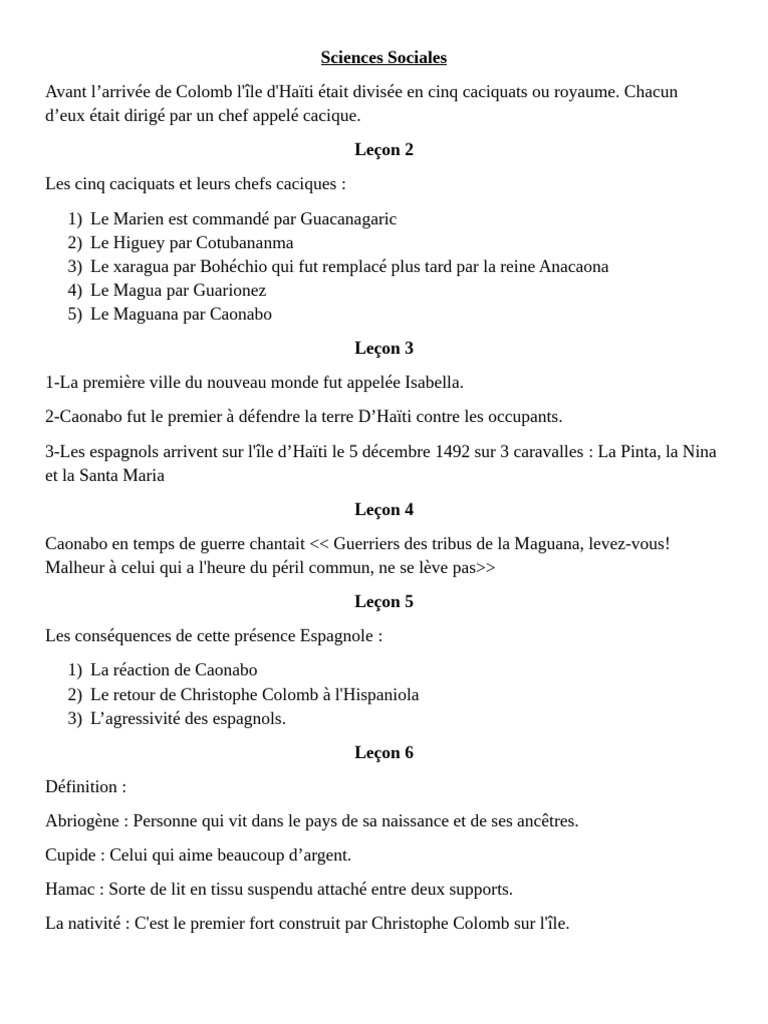 Sciences Sociales

Avant l’arrivée de Colomb l'île d'Haïti était divisée en cinq caciquats ou royaume. Chacun d’eux était dirigé par un chef appelé cacique.

Leçon 2

Les cinq caciquats et leurs chefs caciques :

1) Le Marien est commandé par Guacanagaric
2) Le Higuey par Cotubananma
3) Le xaragua par Bohéchio qui fut remplacé plus tard par la reine Anacaona
4) Le Magua par Guarionez
5) Le Maguana par Caonabo

Leçon 3

1-La première ville du nouveau monde fut appelée Isabella.

2-Caonabo fut le premier à défendre la terre D’Haïti contre les occupants.

3-Les espagnols arrivent sur l'île d’Haïti le 5 décembre 1492 sur 3 caravalles : La Pinta, la Nina et la Santa Maria

Leçon 4

Caonabo en temps de guerre chantait << Guerriers des tribus de la Maguana, levez-vous! Malheur à celui qui a l'heure du péril commun, ne se lève pas>>

Leçon 5

Les conséquences de cette présence Espagnole :

1) La réaction de Caonabo
2) Le retour de Christophe Colomb à l'Hispaniola
3) L’agressivité des espagnols.

Leçon 6

Définition :

Abriogène : Personne qui vit dans le pays de sa naissance et de ses ancêtres.

Cupide : Celui qui aime beaucoup d’argent.

Hamac : Sorte de lit en tissu suspendu attaché entre deux supports.

La nativité : C'est le premier fort construit par Christophe Colomb sur l'île.